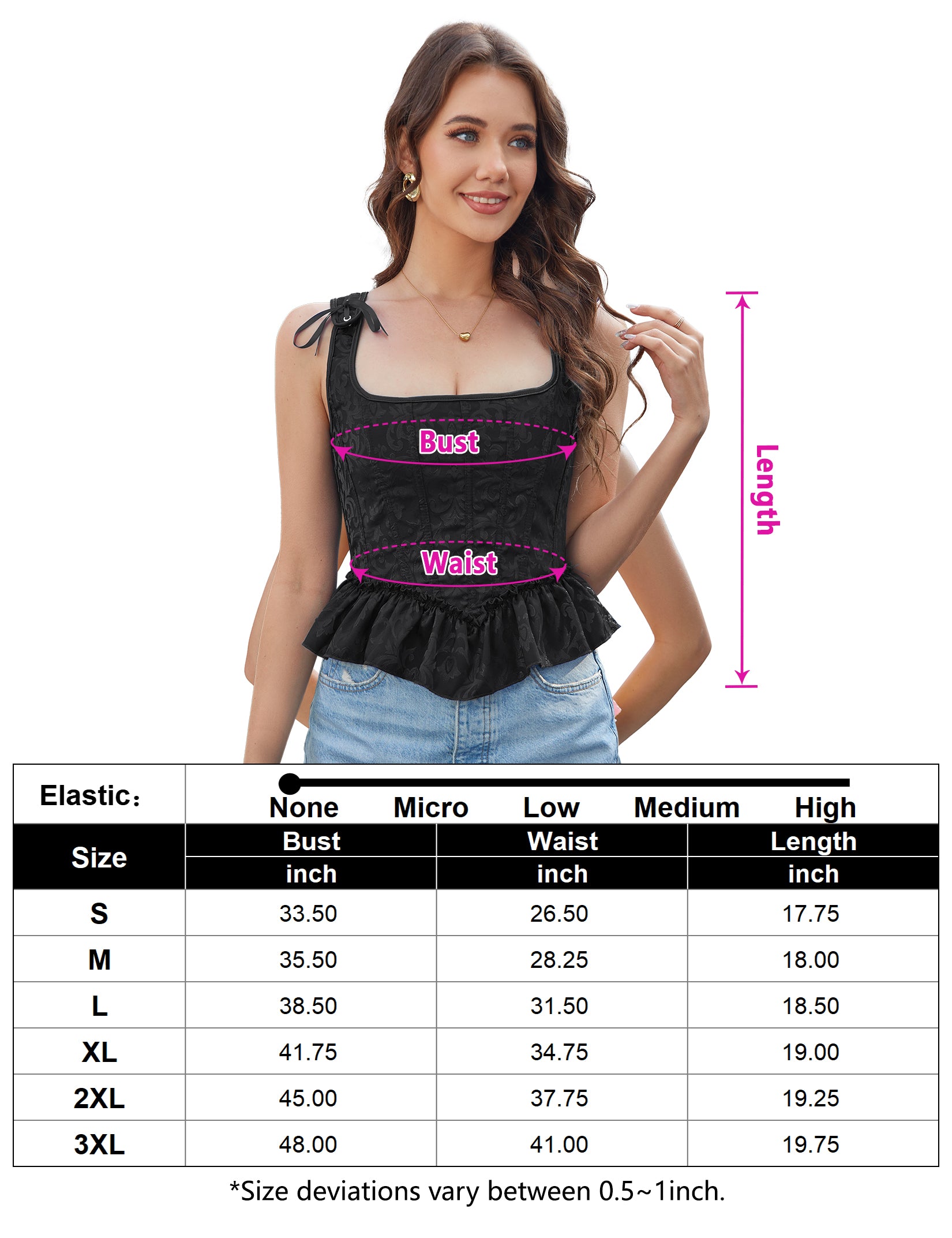 Bust

Waist

Length

Elastic:

None Micro Low Medium High

| Size | Bust | Waist | Length |
|---|---|---|---|
| | inch | inch | inch |
| S | 33.50 | 26.50 | 17.75 |
| M | 35.50 | 28.25 | 18.00 |
| L | 38.50 | 31.50 | 18.50 |
| XL | 41.75 | 34.75 | 19.00 |
| 2XL | 45.00 | 37.75 | 19.25 |
| 3XL | 48.00 | 41.00 | 19.75 |

*Size deviations vary between 0.5~1inch.